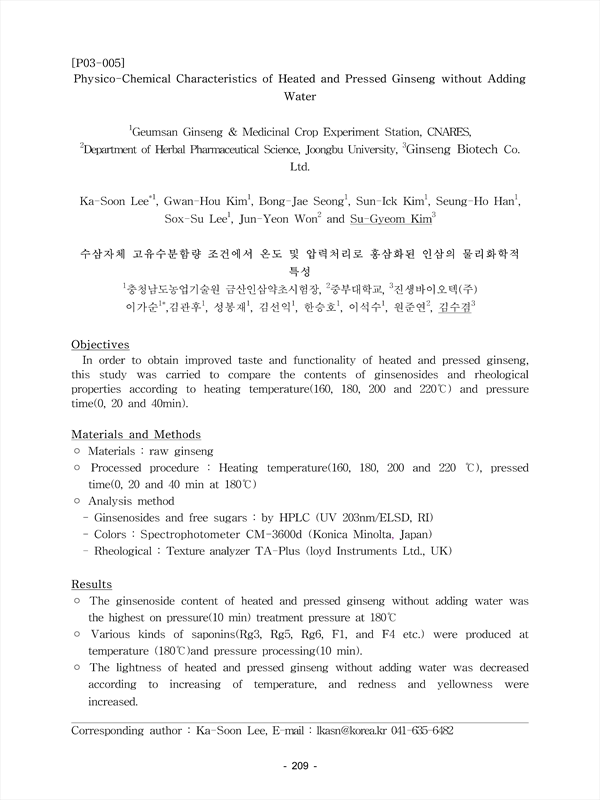 [P03-005]
Physico-Chemical Characteristics of Heated and Pressed Ginseng without Adding Water

$^1$Geumsan Ginseng & Medicinal Crop Experiment Station, CNARES, $^2$Department of Herbal Pharmaceutical Science, Joongbu University, $^3$Ginseng Biotech Co. Ltd.

Ka-Soon Lee$^{*1}$, Gwan-Hou Kim$^1$, Bong-Jae Seong$^1$, Sun-Ick Kim$^1$, Seung-Ho Han$^1$, Sox-Su Lee$^1$, Jun-Yeon Won$^2$ and Su-Gyeom Kim$^3$

수삼자체 고유수분함량 조건에서 온도 및 압력처리로 홍삼화된 인삼의 물리화학적 특성
$^1$충청남도농업기술원 금산인삼약초시험장, $^2$중부대학교, $^3$진생바이오텍(주)
이가순$^{1*}$,김관후$^1$, 성봉재$^1$, 김선익$^1$, 한승호$^1$, 이석수$^1$, 원준연$^2$, 김수겸$^3$

Objectives
In order to obtain improved taste and functionality of heated and pressed ginseng, this study was carried to compare the contents of ginsenosides and rheological properties according to heating temperature(160, 180, 200 and 220℃) and pressure time(0, 20 and 40min).

Materials and Methods
○ Materials : raw ginseng
○ Processed procedure : Heating temperature(160, 180, 200 and 220 ℃), pressed time(0, 20 and 40 min at 180℃)
○ Analysis method
- Ginsenosides and free sugars : by HPLC (UV 203nm/ELSD, RI)
- Colors : Spectrophotometer CM-3600d (Konica Minolta, Japan)
- Rheological : Texture analyzer TA-Plus (loyd Instruments Ltd., UK)

Results
○ The ginsenoside content of heated and pressed ginseng without adding water was the highest on pressure(10 min) treatment pressure at 180℃
○ Various kinds of saponins(Rg3, Rg5, Rg6, F1, and F4 etc.) were produced at temperature (180℃)and pressure processing(10 min).
○ The lightness of heated and pressed ginseng without adding water was decreased according to increasing of temperature, and redness and yellowness were increased.

Corresponding author : Ka-Soon Lee, E-mail : lkasn@korea.kr 041-635-6482

- 209 -